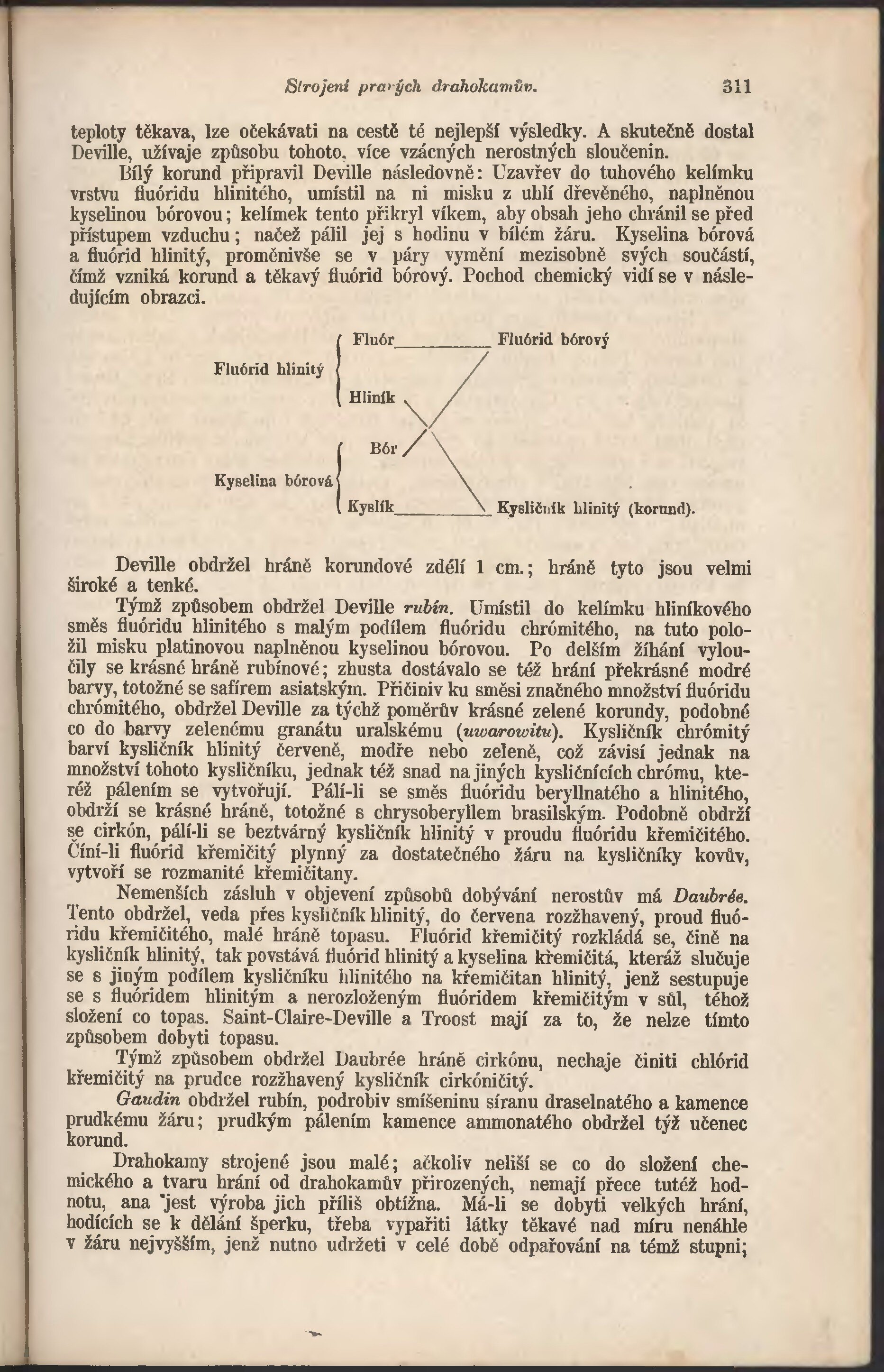 Strojení pravých drahokamův. 311

teploty těkava, lze očekávati na cestě té nejlepší výsledky. A skutečně dostal Deville, užívaje způsobu tohoto, více vzácných nerostných sloučenin.

Bílý korund připravil Deville následovně: Uzavřev do tuhového kelímku vrstvu fluóridu hlinitého, umístil na ni misku z uhlí dřevěného, naplněnou kyselinou bórovou; kelímek tento přikryl víkem, aby obsah jeho chránil se před přístupem vzduchu; načež pálil jej s hodinu v bílém žáru. Kyselina bórová a fluórid hlinitý, proměnivše se v páry vymění mezisobně svých součástí, čímž vzniká korund a těkavý fluórid bórový. Pochod chemický vidí se v následujícím obrazci.

Fluórid hlinitý
Fluór
Hliník
Fluórid bórový
Kyselina bórová
Bór
Kyslík
Kysličník hlinitý (korund).

Deville obdržel hráně korundové zdélí 1 cm.; hráně tyto jsou velmi široké a tenké.

Týmž způsobem obdržel Deville rubín. Umístil do kelímku hliníkového směs fluóridu hlinitého s malým podílem fluóridu chrómitého, na tuto položil misku platinovou naplněnou kyselinou bórovou. Po delším žíhání vyloučily se krásné hráně rubínové; zhusta dostávalo se též hrání překrásné modré barvy, totožné se safírem asiatským. Přičiniv ku směsi značného množství fluóridu chrómitého, obdržel Deville za týchž poměrův krásné zelené korundy, podobné co do barvy zelenému granátu uralskému (uwarowitu). Kysličník chrómitý barví kysličník hlinitý červeně, modře nebo zeleně, což závisí jednak na množství tohoto kysličníku, jednak též snad na jiných kysličnících chrómu, kteréž pálením se vytvořují. Pálí-li se směs fluóridu beryllnatého a hlinitého, obdrží se krásné hráně, totožné s chrysoberyllem brasilským. Podobně obdrží se cirkón, pálí-li se beztvárný kysličník hlinitý v proudu fluóridu křemičitého. Činí-li fluórid křemičitý plynný za dostatečného žáru na kysličníky kovův, vytvoří se rozmanité křemičitany.

Nemenších zásluh v objevení způsobů dobývání nerostův má Daubrée. Tento obdržel, veda přes kysličník hlinitý, do červena rozžhavený, proud fluóridu křemičitého, malé hráně topasu. Fluórid křemičitý rozkládá se, čině na kysličník hlinitý, tak povstává fluórid hlinitý a kyselina křemičitá, kteráž slučuje se s jiným podílem kysličníku hlinitého na křemičitan hlinitý, jenž sestupuje se s fluóridem hlinitým a nerozloženým fluóridem křemičitým v sůl, téhož složení co topas. Saint-Claire-Deville a Troost mají za to, že nelze tímto způsobem dobyti topasu.

Týmž způsobem obdržel Daubrée hráně cirkónu, nechaje činiti chlórid křemičitý na prudce rozžhavený kysličník cirkóničitý.

Gaudin obdržel rubín, podrobiv smíšeninu síranu draselnatého a kamence prudkému žáru; prudkým pálením kamence ammonatého obdržel týž učenec korund.

Drahokamy strojené jsou malé; ačkoliv neliší se co do složení chemického a tvaru hrání od drahokamův přirozených, nemají přece tutéž hodnotu, ana jest výroba jich příliš obtížna. Má-li se dobyti velkých hrání, hodících se k dělání šperku, třeba vypařiti látky těkavé nad míru nenáhle v žáru nejvyšším, jenž nutno udržeti v celé době odpařování na témž stupni;